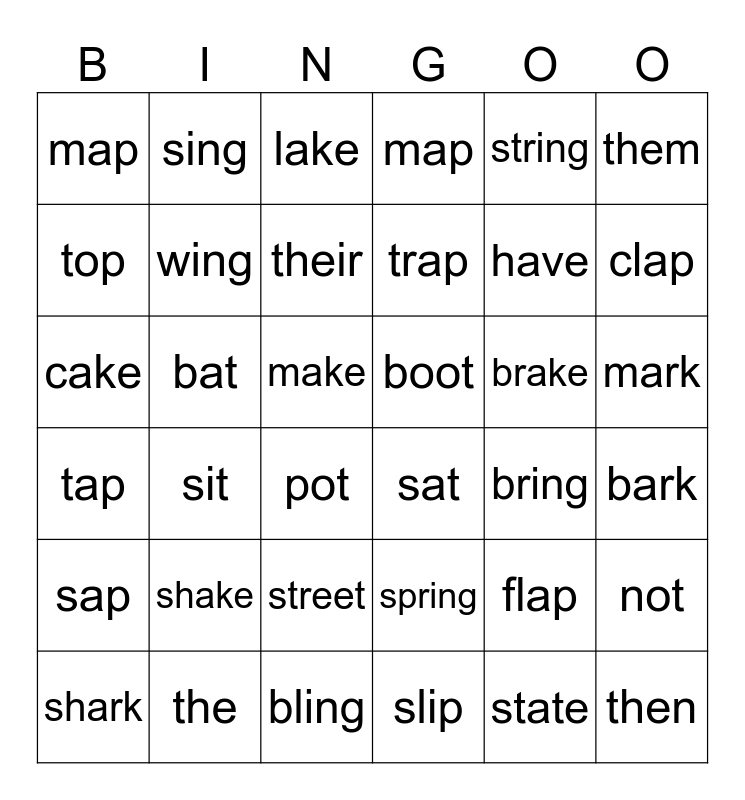 | B | I | N | G | O | O |
|---|---|---|---|---|---|
| map | sing | lake | map | string | them |
| top | wing | their | trap | have | clap |
| cake | bat | make | boot | brake | mark |
| tap | sit | pot | sat | bring | bark |
| sap | shake | street | spring | flap | not |
| shark | the | bling | slip | state | then |